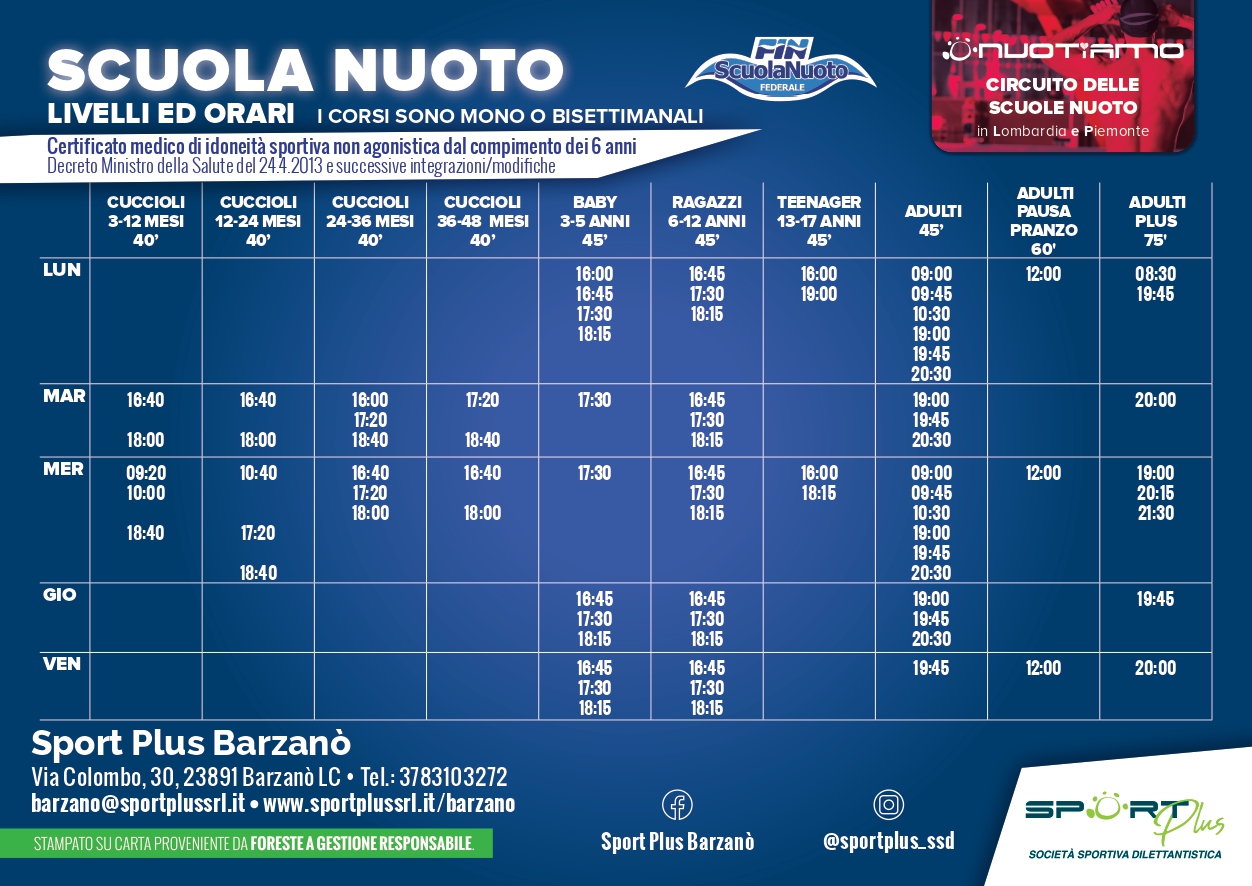 SCUOLA NUOTO
LIVELLI ED ORARI I CORSI SONO MONO O BISETTIMANALI

FIN ScuolaNuoto FEDERALE

NUOTIAMO
CIRCUITO DELLE SCUOLE NUOTO
in Lombardia e Piemonte

Certificato medico di idoneità sportiva non agonistica dal compimento dei 6 anni
Decreto Ministro della Salute del 24.4.2013 e successive integrazioni/modifiche

| | CUCCIOLI 3-12 MESI 40' | CUCCIOLI 12-24 MESI 40' | CUCCIOLI 24-36 MESI 40' | CUCCIOLI 36-48 MESI 40' | BABY 3-5 ANNI 45' | RAGAZZI 6-12 ANNI 45' | TEENAGER 13-17 ANNI 45' | ADULTI 45' | ADULTI PAUSA PRANZO 60' | ADULTI PLUS 75' |
|---|---|---|---|---|---|---|---|---|---|---|
| LUN | | | | | 16:00 16:45 17:30 18:15 | 16:45 17:30 18:15 | 16:00 19:00 | 09:00 09:45 10:30 19:00 19:45 20:30 | 12:00 | 08:30 19:45 |
| MAR | 16:40 18:00 | 16:40 18:00 | 16:00 17:20 18:40 | 17:20 18:40 | 17:30 | 16:45 17:30 18:15 | | 19:00 19:45 20:30 | | 20:00 |
| MER | 09:20 10:00 18:40 | 10:40 17:20 18:40 | 16:40 17:20 18:00 | 16:40 18:00 | 17:30 | 16:45 17:30 18:15 | 16:00 18:15 | 09:00 09:45 10:30 19:00 19:45 20:30 | 12:00 | 19:00 20:15 21:30 |
| GIO | | | | | 16:45 17:30 18:15 | 16:45 17:30 18:15 | | 19:00 19:45 20:30 | | 19:45 |
| VEN | | | | | 16:45 17:30 18:15 | 16:45 17:30 18:15 | | 19:45 | 12:00 | 20:00 |

Sport Plus Barzanò
Via Colombo, 30, 23891 Barzanò LC • Tel.: 3783103272
barzano@sportplussrl.it • www.sportplussrl.it/barzano

STAMPATO SU CARTA PROVENIENTE DA FORESTE A GESTIONE RESPONSABILE.

Sport Plus Barzanò
@sportplus_ssd

SPORT Plus
SOCIETÀ SPORTIVA DILETTANTISTICA